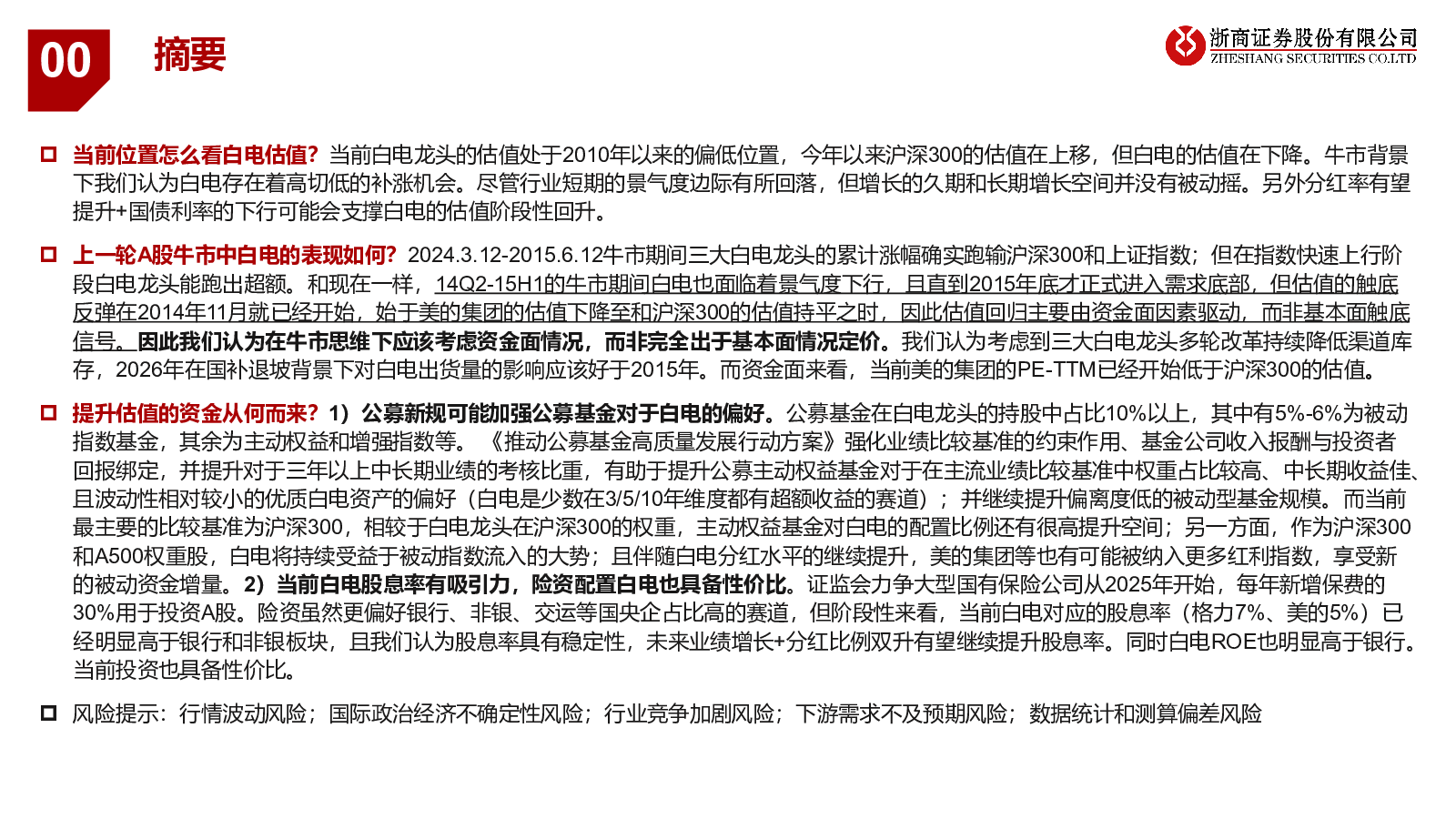 00 摘要

浙商证券股份有限公司
ZHESHANG SECURITIES CO.LTD

当前位置怎么看白电估值？当前白电龙头的估值处于2010年以来的偏低位置，今年以来沪深300的估值在上移，但白电的估值在下降。牛市背景下我们认为白电存在着高切低的补涨机会。尽管行业短期的景气度边际有所回落，但增长的久期和长期增长空间并没有被动摇。另外分红率有望提升+国债利率的下行可能会支撑白电的估值阶段性回升。

上一轮A股牛市中白电的表现如何？2024.3.12-2015.6.12牛市期间三大白电龙头的累计涨幅确实跑输沪深300和上证指数；但在指数快速上行阶段白电龙头能跑出超额。和现在一样，14Q2-15H1的牛市期间白电也面临着景气度下行，且直到2015年底才正式进入需求底部，但估值的触底反弹在2014年11月就已经开始，始于美的集团的估值下降至和沪深300的估值持平之时，因此估值回归主要由资金面因素驱动，而非基本面触底信号。因此我们认为在牛市思维下应该考虑资金面情况，而非完全出于基本面情况定价。我们认为考虑到三大白电龙头多轮改革持续降低渠道库存，2026年在国补退坡背景下对白电出货量的影响应该好于2015年。而资金面来看，当前美的集团的PE-TTM已经开始低于沪深300的估值。

提升估值的资金从何而来？1）公募新规可能加强公募基金对于白电的偏好。公募基金在白电龙头的持股中占比10%以上，其中有5%-6%为被动指数基金，其余为主动权益和增强指数等。《推动公募基金高质量发展行动方案》强化业绩比较基准的约束作用、基金公司收入报酬与投资者回报绑定，并提升对于三年以上中长期业绩的考核比重，有助于提升公募主动权益基金对于在主流业绩比较基准中权重占比较高、中长期收益佳、且波动性相对较小的优质白电资产的偏好（白电是少数在3/5/10年维度都有超额收益的赛道）；并继续提升偏离度低的被动型基金规模。而当前最主要的比较基准为沪深300，相较于白电龙头在沪深300的权重，主动权益基金对白电的配置比例还有很高提升空间；另一方面，作为沪深300和A500权重股，白电将持续受益于被动指数流入的大势；且伴随白电分红水平的继续提升，美的集团等也有可能被纳入更多红利指数，享受新的被动资金增量。2）当前白电股息率有吸引力，险资配置白电也具备性价比。证监会力争大型国有保险公司从2025年开始，每年新增保费的30%用于投资A股。险资虽然更偏好银行、非银、交运等国央企占比高的赛道，但阶段性来看，当前白电对应的股息率（格力7%、美的5%）已经明显高于银行和非银板块，且我们认为股息率具有稳定性，未来业绩增长+分红比例双升有望继续提升股息率。同时白电ROE也明显高于银行。当前投资也具备性价比。

风险提示：行情波动风险；国际政治经济不确定性风险；行业竞争加剧风险；下游需求不及预期风险；数据统计和测算偏差风险